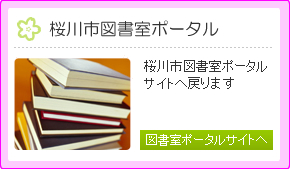 桜川市図書室ポータル

桜川市図書室ポータルサイトへ戻ります

図書室ポータルサイトへ